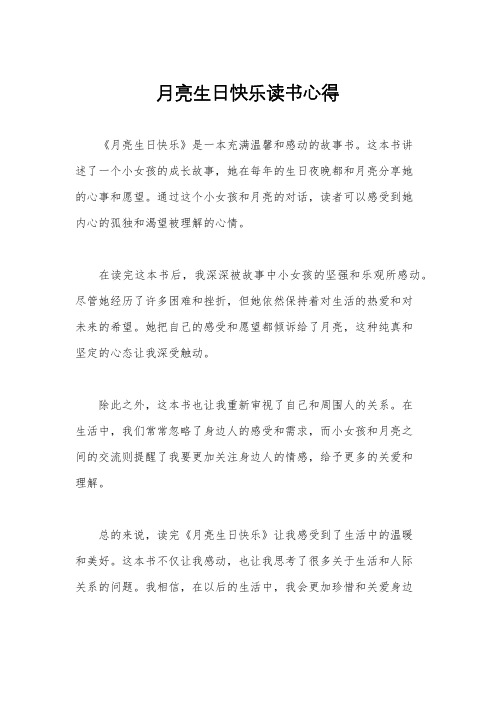 月亮生日快乐读书心得

《月亮生日快乐》是一本充满温馨和感动的故事书。这本书讲述了一个小女孩的成长故事，她在每年的生日夜晚都和月亮分享她的心事和愿望。通过这个小女孩和月亮的对话，读者可以感受到她内心的孤独和渴望被理解的心情。

在读完这本书后，我深深被故事中小女孩的坚强和乐观所感动。尽管她经历了许多困难和挫折，但她依然保持着对生活的热爱和对未来的希望。她把自己的感受和愿望都倾诉给了月亮，这种纯真和坚定的心态让我深受触动。

除此之外，这本书也让我重新审视了自己和周围人的关系。在生活中，我们常常忽略了身边人的感受和需求，而小女孩和月亮之间的交流则提醒了我要更加关注身边人的情感，给予更多的关爱和理解。

总的来说，读完《月亮生日快乐》让我感受到了生活中的温暖和美好。这本书不仅让我感动，也让我思考了很多关于生活和人际关系的问题。我相信，在以后的生活中，我会更加珍惜和关爱身边